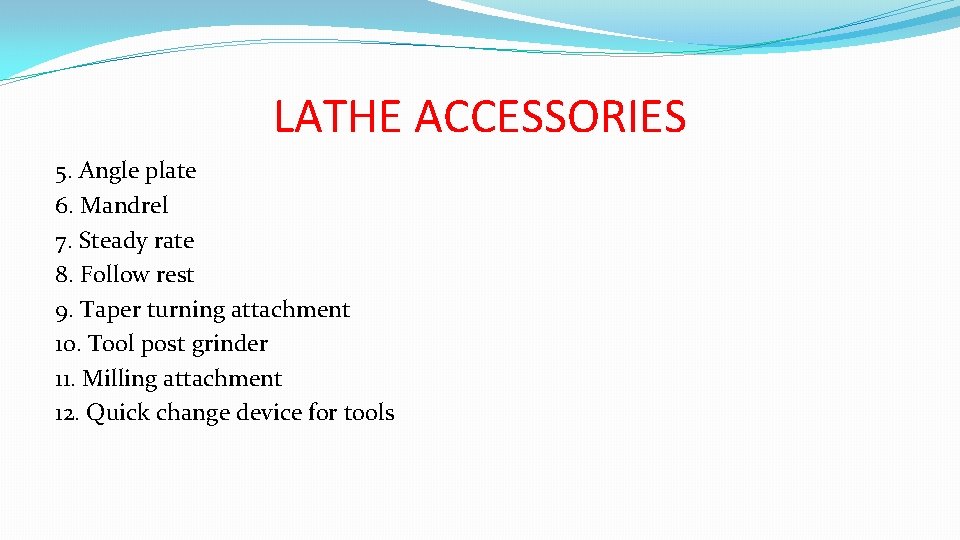 LATHE ACCESSORIES

5. Angle plate
6. Mandrel
7. Steady rate
8. Follow rest
9. Taper turning attachment
10. Tool post grinder
11. Milling attachment
12. Quick change device for tools